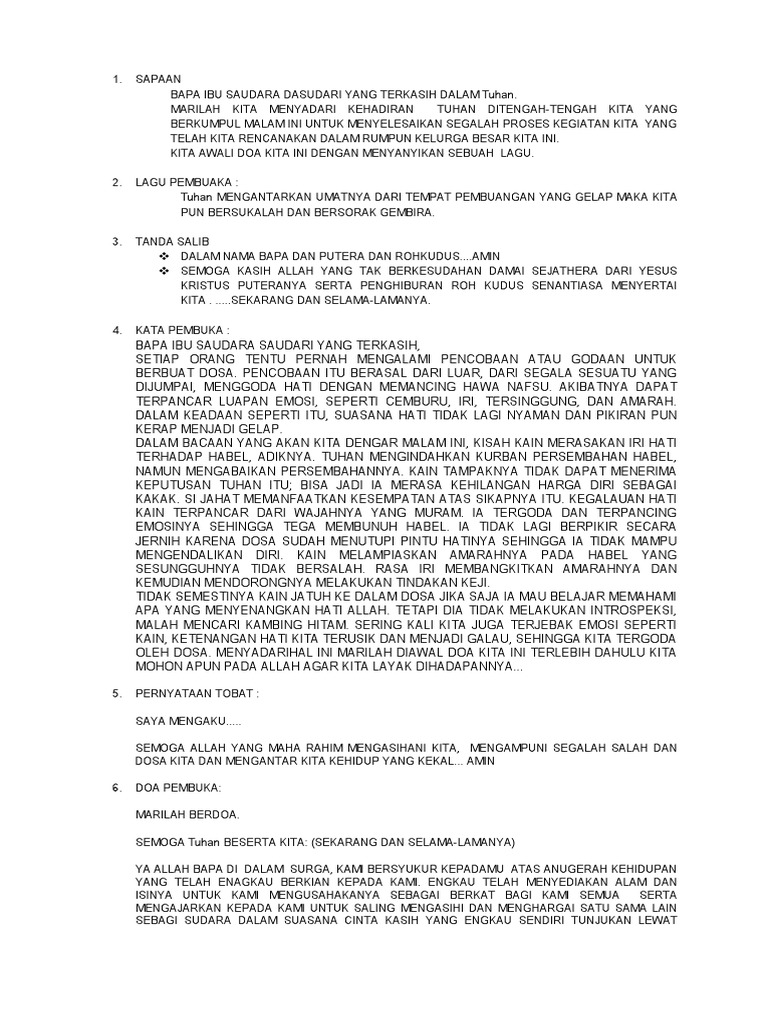 1. SAPAAN

BAPA IBU SAUDARA DASUDARI YANG TERKASIH DALAM Tuhan.
MARILAH KITA MENYADARI KEHADIRAN TUHAN DITENGAH-TENGAH KITA YANG BERKUMPUL MALAM INI UNTUK MENYELESAIKAN SEGALAH PROSES KEGIATAN KITA YANG TELAH KITA RENCANAKAN DALAM RUMPUN KELURGA BESAR KITA INI.
KITA AWALI DOA KITA INI DENGAN MENYANYIKAN SEBUAH LAGU.

2. LAGU PEMBUAKA :

Tuhan MENGANTARKAN UMATNYA DARI TEMPAT PEMBUANGAN YANG GELAP MAKA KITA PUN BERSUKALAH DAN BERSORAK GEMBIRA.

3. TANDA SALIB

❖ DALAM NAMA BAPA DAN PUTERA DAN ROHKUDUS....AMIN
❖ SEMOGA KASIH ALLAH YANG TAK BERKESUDAHAN DAMAI SEJATHERA DARI YESUS KRISTUS PUTERANYA SERTA PENGHIBURAN ROH KUDUS SENANTIASA MENYERTAI KITA . .....SEKARANG DAN SELAMA-LAMANYA.

4. KATA PEMBUKA :

BAPA IBU SAUDARA SAUDARI YANG TERKASIH,
SETIAP ORANG TENTU PERNAH MENGALAMI PENCOBAAN ATAU GODAAN UNTUK BERBUAT DOSA. PENCOBAAN ITU BERASAL DARI LUAR, DARI SEGALA SESUATU YANG DIJUMPAI, MENGGODA HATI DENGAN MEMANCING HAWA NAFSU. AKIBATNYA DAPAT TERPANCAR LUAPAN EMOSI, SEPERTI CEMBURU, IRI, TERSINGGUNG, DAN AMARAH. DALAM KEADAAN SEPERTI ITU, SUASANA HATI TIDAK LAGI NYAMAN DAN PIKIRAN PUN KERAP MENJADI GELAP.
DALAM BACAAN YANG AKAN KITA DENGAR MALAM INI, KISAH KAIN MERASAKAN IRI HATI TERHADAP HABEL, ADIKNYA. TUHAN MENGINDAHKAN KURBAN PERSEMBAHAN HABEL, NAMUN MENGABAIKAN PERSEMBAHANNYA. KAIN TAMPAKNYA TIDAK DAPAT MENERIMA KEPUTUSAN TUHAN ITU; BISA JADI IA MERASA KEHILANGAN HARGA DIRI SEBAGAI KAKAK. SI JAHAT MEMANFAATKAN KESEMPATAN ATAS SIKAPNYA ITU. KEGALAUAN HATI KAIN TERPANCAR DARI WAJAHNYA YANG MURAM. IA TERGODA DAN TERPANCING EMOSINYA SEHINGGA TEGA MEMBUNUH HABEL. IA TIDAK LAGI BERPIKIR SECARA JERNIH KARENA DOSA SUDAH MENUTUPI PINTU HATINYA SEHINGGA IA TIDAK MAMPU MENGENDALIKAN DIRI. KAIN MELAMPIASKAN AMARAHNYA PADA HABEL YANG SESUNGGUHNYA TIDAK BERSALAH. RASA IRI MEMBANGKITKAN AMARAHNYA DAN KEMUDIAN MENDORONGNYA MELAKUKAN TINDAKAN KEJI.
TIDAK SEMESTINYA KAIN JATUH KE DALAM DOSA JIKA SAJA IA MAU BELAJAR MEMAHAMI APA YANG MENYENANGKAN HATI ALLAH. TETAPI DIA TIDAK MELAKUKAN INTROSPEKSI, MALAH MENCARI KAMBING HITAM. SERING KALI KITA JUGA TERJEBAK EMOSI SEPERTI KAIN, KETENANGAN HATI KITA TERUSIK DAN MENJADI GALAU, SEHINGGA KITA TERGODA OLEH DOSA. MENYADARIHAL INI MARILAH DIAWAL DOA KITA INI TERLEBIH DAHULU KITA MOHON APUN PADA ALLAH AGAR KITA LAYAK DIHADAPANNYA...

5. PERNYATAAN TOBAT :

SAYA MENGAKU.....

SEMOGA ALLAH YANG MAHA RAHIM MENGASIHANI KITA, MENGAMPUNI SEGALAH SALAH DAN DOSA KITA DAN MENGANTAR KITA KEHIDUP YANG KEKAL... AMIN

6. DOA PEMBUKA:

MARILAH BERDOA.

SEMOGA Tuhan BESERTA KITA: (SEKARANG DAN SELAMA-LAMANYA)

YA ALLAH BAPA DI DALAM SURGA, KAMI BERSYUKUR KEPADAMU ATAS ANUGERAH KEHIDUPAN YANG TELAH ENAGKAU BERKIAN KEPADA KAMI. ENGKAU TELAH MENYEDIAKAN ALAM DAN ISINYA UNTUK KAMI MENGUSAHAKANYA SEBAGAI BERKAT BAGI KAMI SEMUA SERTA MENGAJARKAN KEPADA KAMI UNTUK SALING MENGASIHI DAN MENGHARGAI SATU SAMA LAIN SEBAGI SUDARA DALAM SUASANA CINTA KASIH YANG ENGKAU SENDIRI TUNJUKAN LEWAT